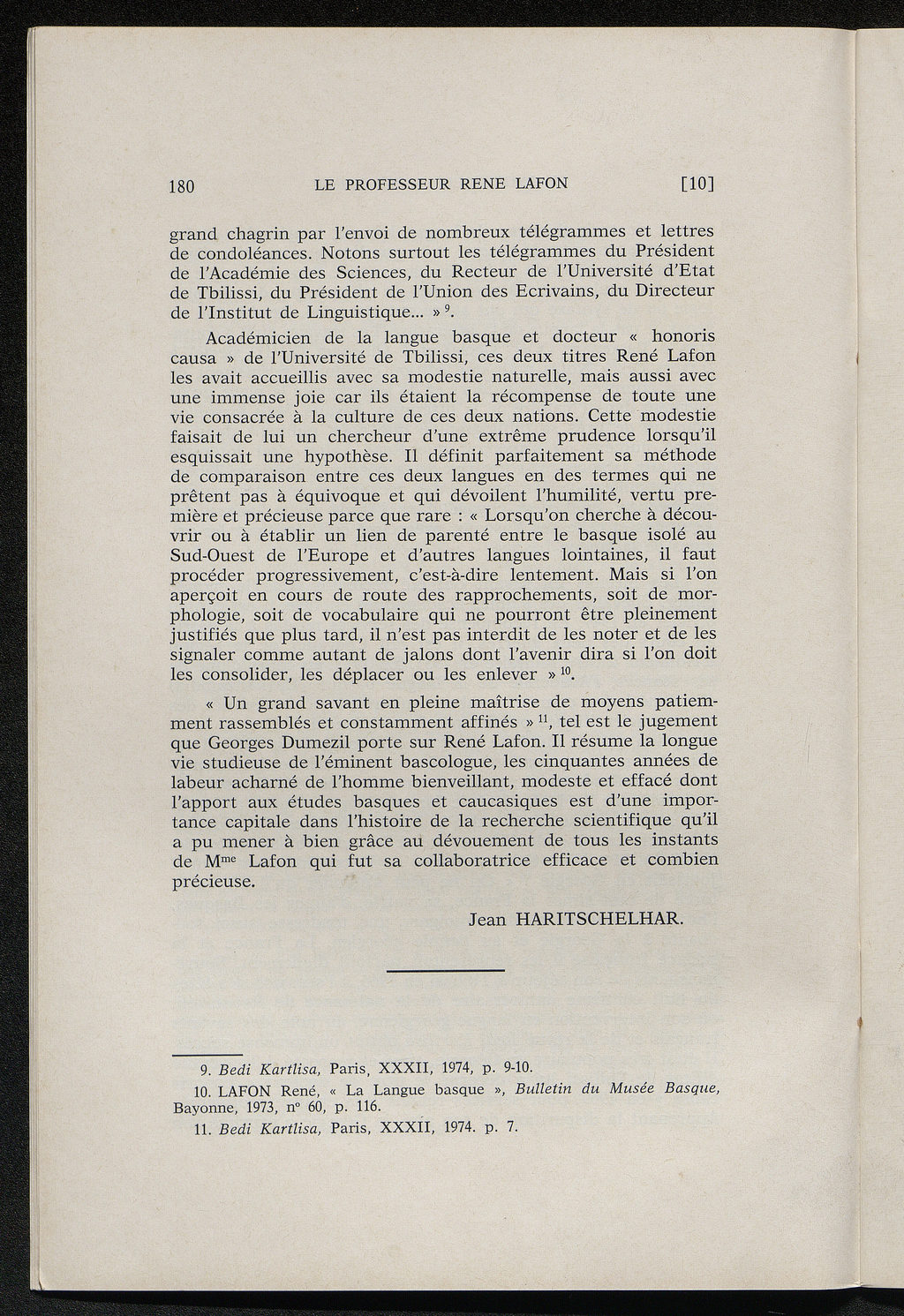 180 LE PROFESSEUR RENE LAFON [10]

grand chagrin par l'envoi de nombreux télégrammes et lettres de condoléances. Notons surtout les télégrammes du Président de l'Académie des Sciences, du Recteur de l'Université d'Etat de Tbilissi, du Président de l'Union des Ecrivains, du Directeur de l'Institut de Linguistique... »$^{9}$.

Académicien de la langue basque et docteur « honoris causa » de l'Université de Tbilissi, ces deux titres René Lafon les avait accueillis avec sa modestie naturelle, mais aussi avec une immense joie car ils étaient la récompense de toute une vie consacrée à la culture de ces deux nations. Cette modestie faisait de lui un chercheur d'une extrême prudence lorsqu'il esquissait une hypothèse. Il définit parfaitement sa méthode de comparaison entre ces deux langues en des termes qui ne prêtent pas à équivoque et qui dévoilent l'humilité, vertu première et précieuse parce que rare : « Lorsqu'on cherche à découvrir ou à établir un lien de parenté entre le basque isolé au Sud-Ouest de l'Europe et d'autres langues lointaines, il faut procéder progressivement, c'est-à-dire lentement. Mais si l'on aperçoit en cours de route des rapprochements, soit de morphologie, soit de vocabulaire qui ne pourront être pleinement justifiés que plus tard, il n'est pas interdit de les noter et de les signaler comme autant de jalons dont l'avenir dira si l'on doit les consolider, les déplacer ou les enlever »$^{10}$.

« Un grand savant en pleine maîtrise de moyens patiemment rassemblés et constamment affinés »$^{11}$, tel est le jugement que Georges Dumezil porte sur René Lafon. Il résume la longue vie studieuse de l'éminent bascologue, les cinquantes années de labeur acharné de l'homme bienveillant, modeste et effacé dont l'apport aux études basques et caucasiques est d'une importance capitale dans l'histoire de la recherche scientifique qu'il a pu mener à bien grâce au dévouement de tous les instants de M$^{me}$ Lafon qui fut sa collaboratrice efficace et combien précieuse.

Jean HARITSCHELHAR.

9. Bedi Kartlisa, Paris, XXXII, 1974, p. 9-10.
10. LAFON René, « La Langue basque », Bulletin du Musée Basque, Bayonne, 1973, n° 60, p. 116.
11. Bedi Kartlisa, Paris, XXXII, 1974. p. 7.